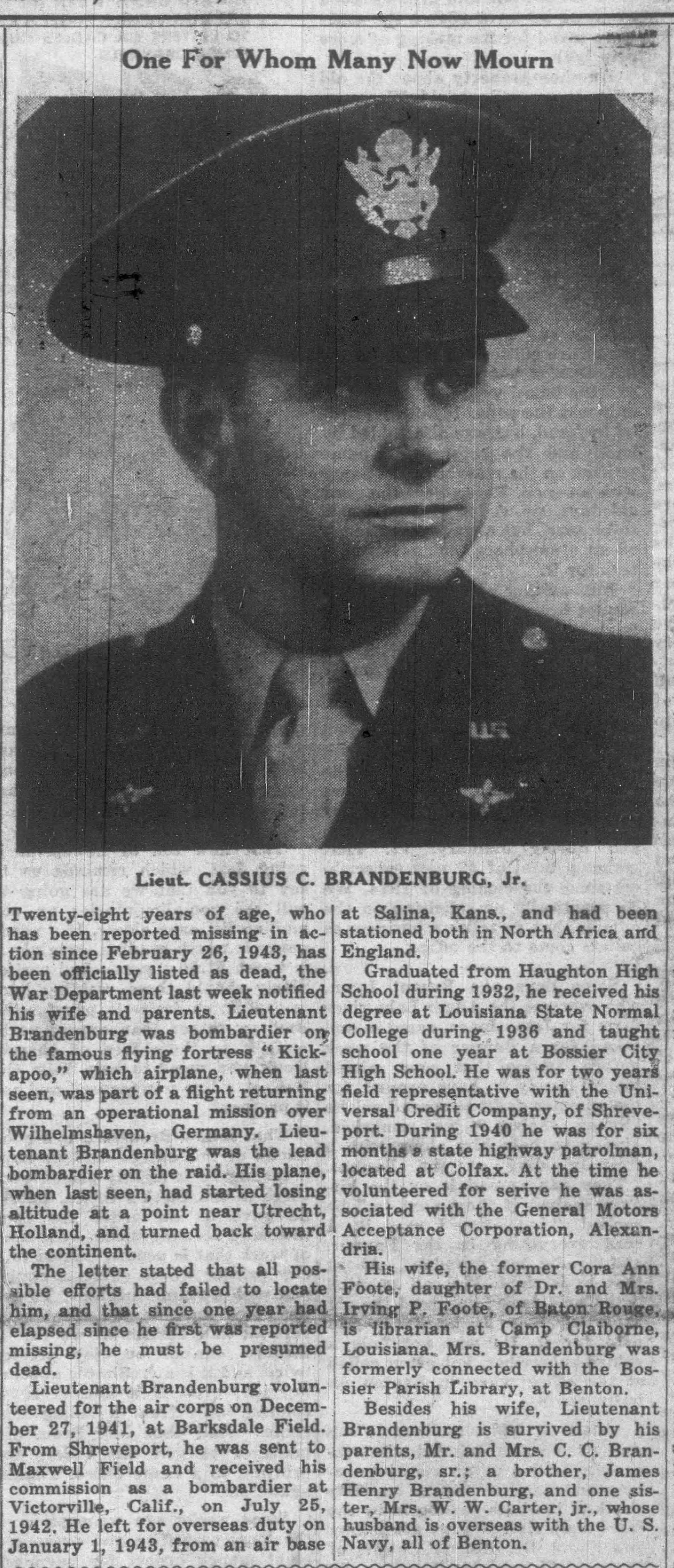 One For Whom Many Now Mourn

Lieut. CASSIUS C. BRANDENBURG, Jr.

Twenty-eight years of age, who has been reported missing in action since February 26, 1943, has been officially listed as dead, the War Department last week notified his wife and parents. Lieutenant Brandenburg was bombardier on the famous flying fortress "Kickapoo," which airplane, when last seen, was part of a flight returning from an operational mission over Wilhelmshaven, Germany. Lieutenant Brandenburg was the lead bombardier on the raid. His plane, when last seen, had started losing altitude at a point near Utrecht, Holland, and turned back toward the continent.

The letter stated that all possible efforts had failed to locate him, and that since one year had elapsed since he first was reported missing, he must be presumed dead.

Lieutenant Brandenburg volunteered for the air corps on December 27, 1941, at Barksdale Field. From Shreveport, he was sent to Maxwell Field and received his commission as a bombardier at Victorville, Calif., on July 25, 1942. He left for overseas duty on January 1, 1943, from an air base at Salina, Kans., and had been stationed both in North Africa and England.

Graduated from Haughton High School during 1932, he received his degree at Louisiana State Normal College during 1936 and taught school one year at Bossier City High School. He was for two years field representative with the Universal Credit Company, of Shreveport. During 1940 he was for six months a state highway patrolman, located at Colfax. At the time he volunteered for serive he was associated with the General Motors Acceptance Corporation, Alexandria.

His wife, the former Cora Ann Foote, daughter of Dr. and Mrs. Irving P. Foote, of Baton Rouge, is librarian at Camp Claiborne, Louisiana. Mrs. Brandenburg was formerly connected with the Bossier Parish Library, at Benton.

Besides his wife, Lieutenant Brandenburg is survived by his parents, Mr. and Mrs. C. C. Brandenburg, sr.; a brother, James Henry Brandenburg, and one sister, Mrs. W. W. Carter, jr., whose husband is overseas with the U. S. Navy, all of Benton.